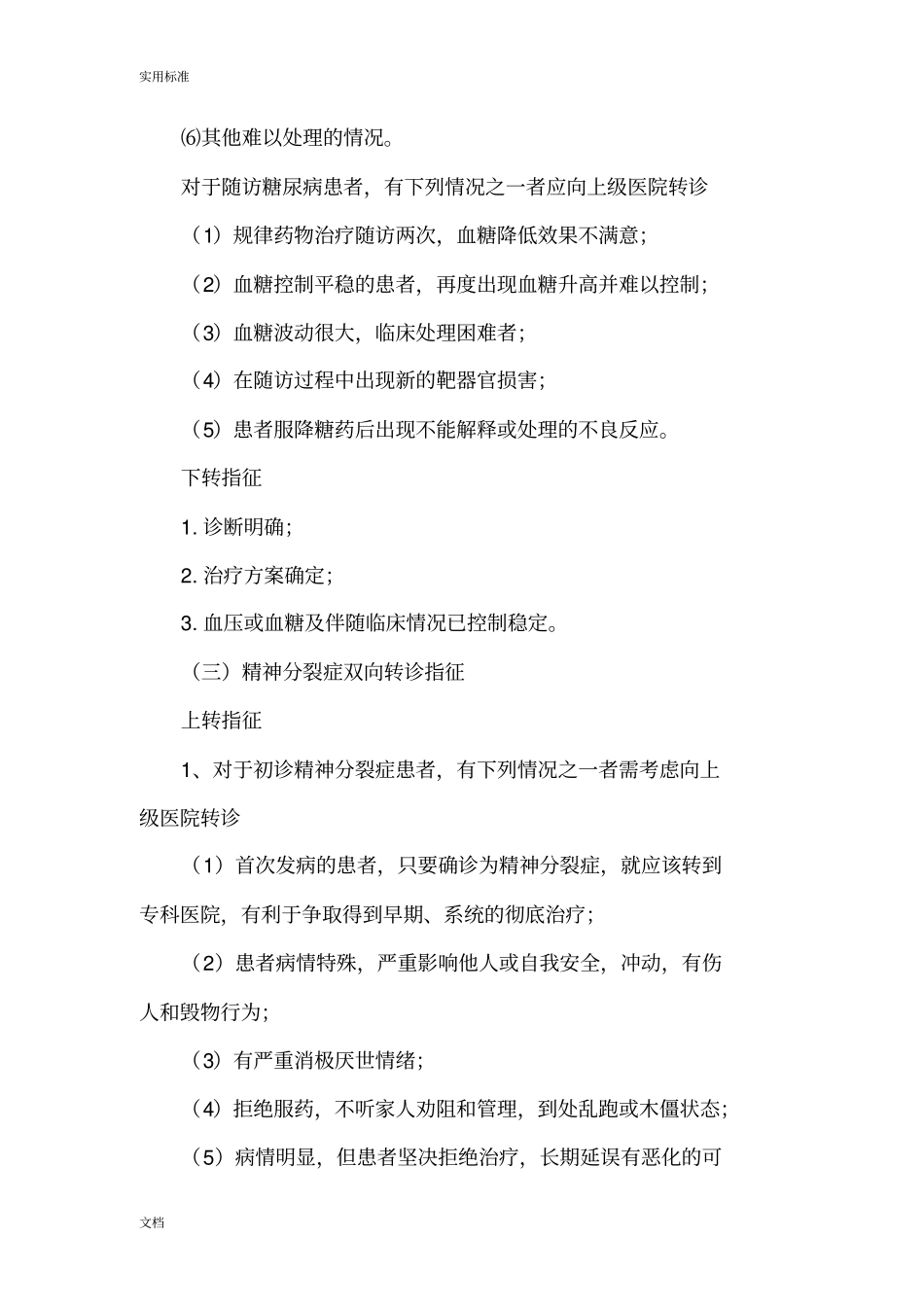 实用标准

⑹其他难以处理的情况。

对于随访糖尿病患者，有下列情况之一者应向上级医院转诊

（1）规律药物治疗随访两次，血糖降低效果不满意；

（2）血糖控制平稳的患者，再度出现血糖升高并难以控制；

（3）血糖波动很大，临床处理困难者；

（4）在随访过程中出现新的靶器官损害；

（5）患者服降糖药后出现不能解释或处理的不良反应。

下转指征

1. 诊断明确；

2. 治疗方案确定；

3. 血压或血糖及伴随临床情况已控制稳定。

（三）精神分裂症双向转诊指征

上转指征

1、对于初诊精神分裂症患者，有下列情况之一者需考虑向上级医院转诊

（1）首次发病的患者，只要确诊为精神分裂症，就应该转到专科医院，有利于争取得到早期、系统的彻底治疗；

（2）患者病情特殊，严重影响他人或自我安全，冲动，有伤人和毁物行为；

（3）有严重消极厌世情绪；

（4）拒绝服药，不听家人劝阻和管理，到处乱跑或木僵状态；

（5）病情明显，但患者坚决拒绝治疗，长期延误有恶化的可

文档